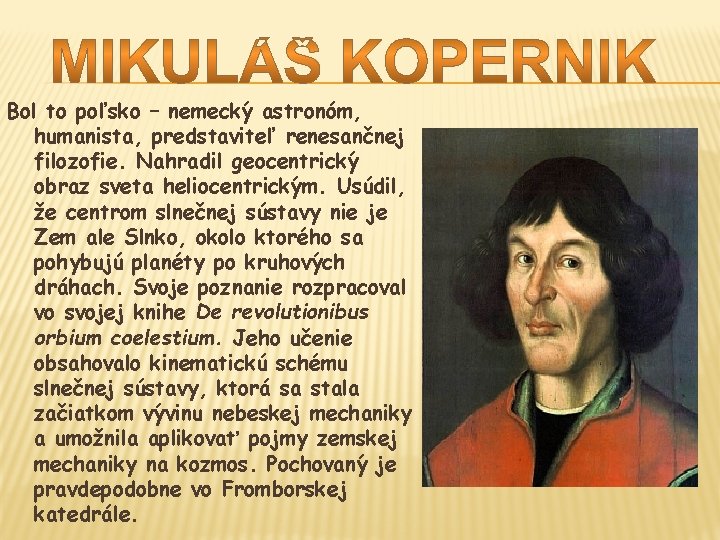 MIKULÁŠ KOPERNIK

Bol to poľsko – nemecký astronóm, humanista, predstaviteľ renesančnej filozofie. Nahradil geocentrický obraz sveta heliocentrickým. Usúdil, že centrom slnečnej sústavy nie je Zem ale Slnko, okolo ktorého sa pohybujú planéty po kruhových dráhach. Svoje poznanie rozpracoval vo svojej knihe De revolutionibus orbium coelestium. Jeho učenie obsahovalo kinematickú schému slnečnej sústavy, ktorá sa stala začiatkom vývinu nebeskej mechaniky a umožnila aplikovať pojmy zemskej mechaniky na kozmos. Pochovaný je pravdepodobne vo Fromborskej katedrále.